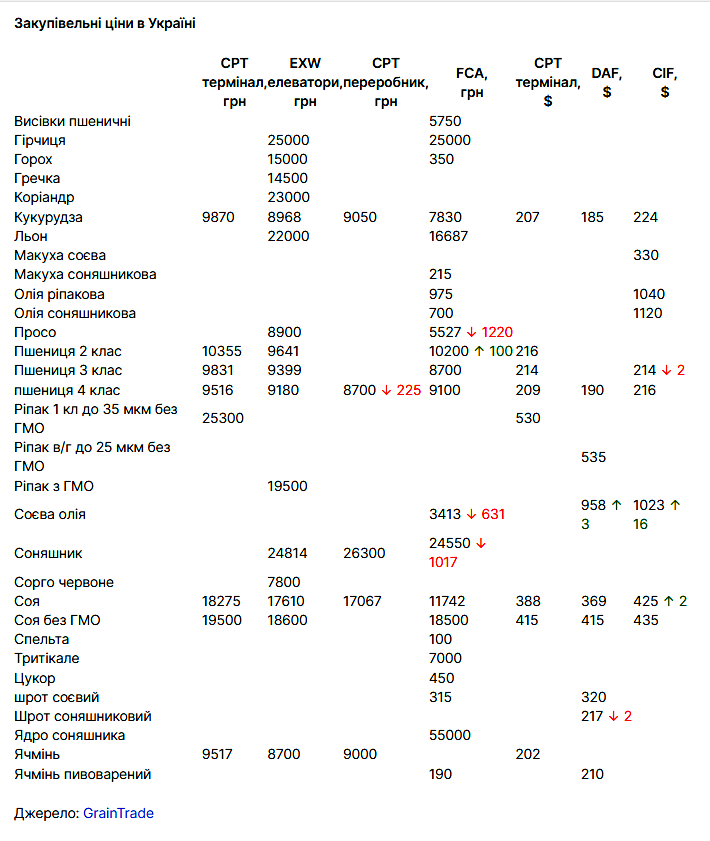 Закупівельні ціни в Україні

| | CPT термінал, грн | EXW елеватори, грн | CPT переробник, грн | FCA, грн | CPT термінал, $ | DAF, $ | CIF, $ |
|---|---|---|---|---|---|---|---|
| Висівки пшеничні | | | | 5750 | | | |
| Гірчиця | | 25000 | | 25000 | | | |
| Горох | | 15000 | | 350 | | | |
| Гречка | | 14500 | | | | | |
| Коріандр | | 23000 | | | | | |
| Кукурудза | 9870 | 8968 | 9050 | 7830 | 207 | 185 | 224 |
| Льон | | 22000 | | 16687 | | | |
| Макуха соєва | | | | | | | 330 |
| Макуха соняшникова | | | | 215 | | | |
| Олія ріпакова | | | | 975 | | | 1040 |
| Олія соняшникова | | | | 700 | | | 1120 |
| Просо | | 8900 | | 5527 ↓ 1220 | | | |
| Пшениця 2 клас | 10355 | 9641 | | 10200 ↑ 100 | 216 | | |
| Пшениця 3 клас | 9831 | 9399 | | 8700 | 214 | | 214 ↓ 2 |
| пшениця 4 клас | 9516 | 9180 | 8700 ↓ 225 | 9100 | 209 | 190 | 216 |
| Ріпак 1 кл до 35 мкм без ГМО | 25300 | | | | 530 | | |
| Ріпак в/г до 25 мкм без ГМО | | | | | | 535 | |
| Ріпак з ГМО | | 19500 | | | | | |
| Соєва олія | | | | 3413 ↓ 631 | | 958 ↑ 3 | 1023 ↑ 16 |
| Соняшник | | 24814 | 26300 | 24550 ↓ 1017 | | | |
| Сорго червоне | | 7800 | | | | | |
| Соя | 18275 | 17610 | 17067 | 11742 | 388 | 369 | 425 ↑ 2 |
| Соя без ГМО | 19500 | 18600 | | 18500 | 415 | 415 | 435 |
| Спельта | | | | 100 | | | |
| Тритікале | | | | 7000 | | | |
| Цукор | | | | 450 | | | |
| шрот соєвий | | | | 315 | | 320 | |
| Шрот соняшниковий | | | | | | 217 ↓ 2 | |
| Ядро соняшника | | | | 55000 | | | |
| Ячмінь | 9517 | 8700 | 9000 | | 202 | | |
| Ячмінь пивоварений | | | | 190 | | 210 | |

Джерело: GrainTrade